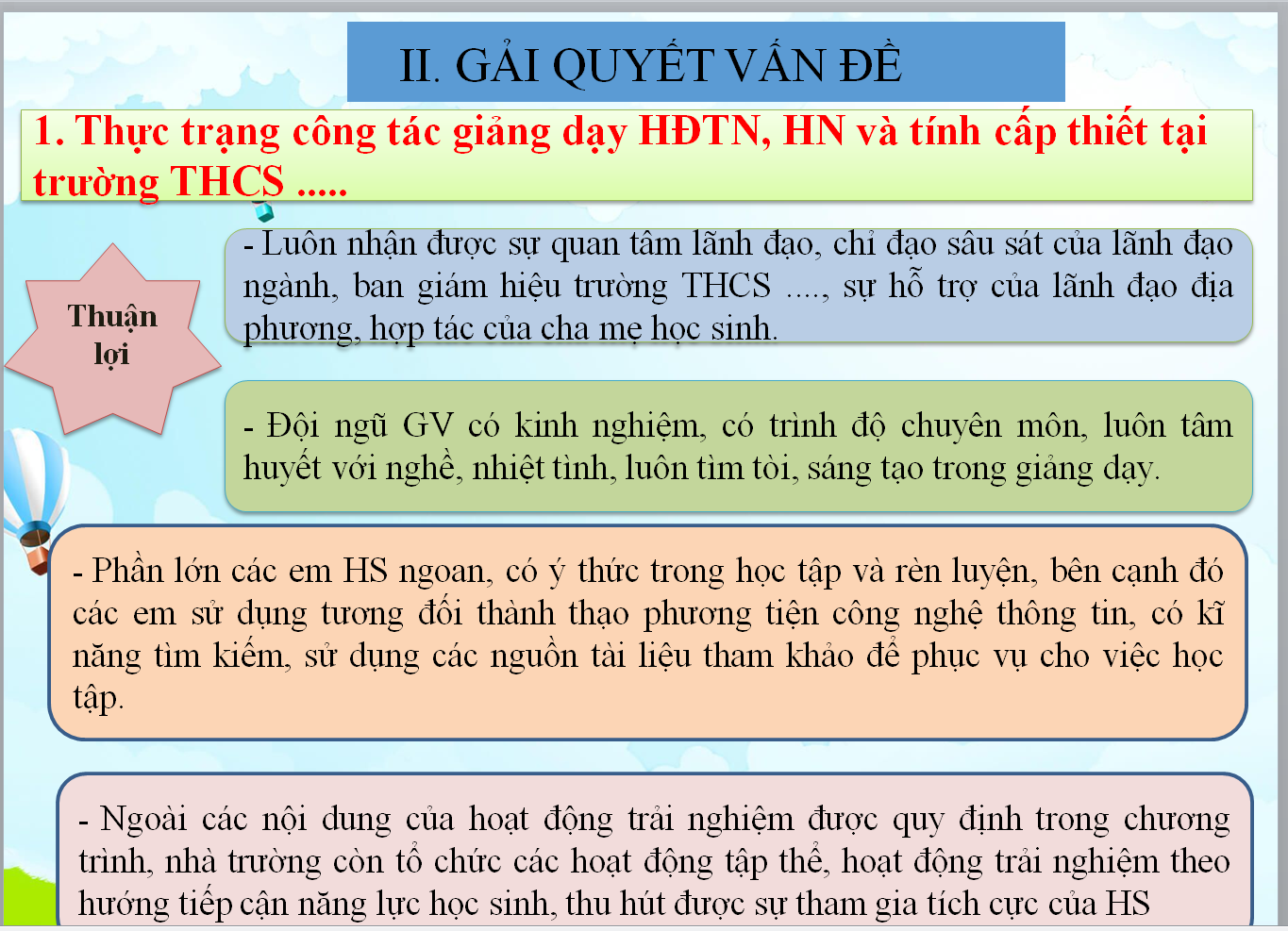 II. GẢI QUYẾT VẤN ĐỀ

1. Thực trạng công tác giảng dạy HĐTN, HN và tính cấp thiết tại trường THCS .....

Thuận lợi

- Luôn nhận được sự quan tâm lãnh đạo, chỉ đạo sâu sát của lãnh đạo ngành, ban giám hiệu trường THCS ...., sự hỗ trợ của lãnh đạo địa phương, hợp tác của cha mẹ học sinh.

- Đội ngũ GV có kinh nghiệm, có trình độ chuyên môn, luôn tâm huyết với nghề, nhiệt tình, luôn tìm tòi, sáng tạo trong giảng dạy.

- Phần lớn các em HS ngoan, có ý thức trong học tập và rèn luyện, bên cạnh đó các em sử dụng tương đối thành thạo phương tiện công nghệ thông tin, có kĩ năng tìm kiếm, sử dụng các nguồn tài liệu tham khảo để phục vụ cho việc học tập.

- Ngoài các nội dung của hoạt động trải nghiệm được quy định trong chương trình, nhà trường còn tổ chức các hoạt động tập thể, hoạt động trải nghiệm theo hướng tiếp cận năng lực học sinh, thu hút được sự tham gia tích cực của HS